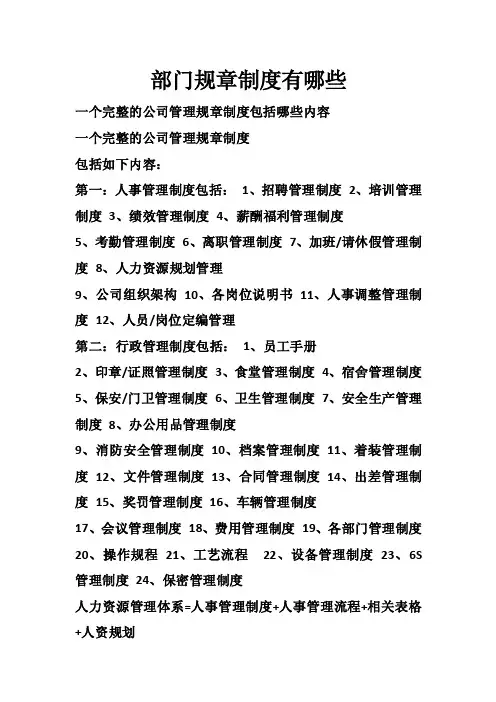 部门规章制度有哪些

一个完整的公司管理规章制度包括哪些内容

一个完整的公司管理规章制度

包括如下内容：

第一：人事管理制度包括： 1、招聘管理制度 2、培训管理制度 3、绩效管理制度 4、薪酬福利管理制度

5、考勤管理制度 6、离职管理制度 7、加班/请休假管理制度 8、人力资源规划管理

9、公司组织架构 10、各岗位说明书 11、人事调整管理制度 12、人员/岗位定编管理

第二：行政管理制度包括： 1、员工手册

2、印章/证照管理制度 3、食堂管理制度 4、宿舍管理制度

5、保安/门卫管理制度 6、卫生管理制度 7、安全生产管理制度 8、办公用品管理制度

9、消防安全管理制度 10、档案管理制度 11、着装管理制度 12、文件管理制度 13、合同管理制度 14、出差管理制度 15、奖罚管理制度 16、车辆管理制度

17、会议管理制度 18、费用管理制度 19、各部门管理制度

20、操作规程 21、工艺流程 22、设备管理制度 23、6S管理制度 24、保密管理制度

人力资源管理体系=人事管理制度+人事管理流程+相关表格+人资规划